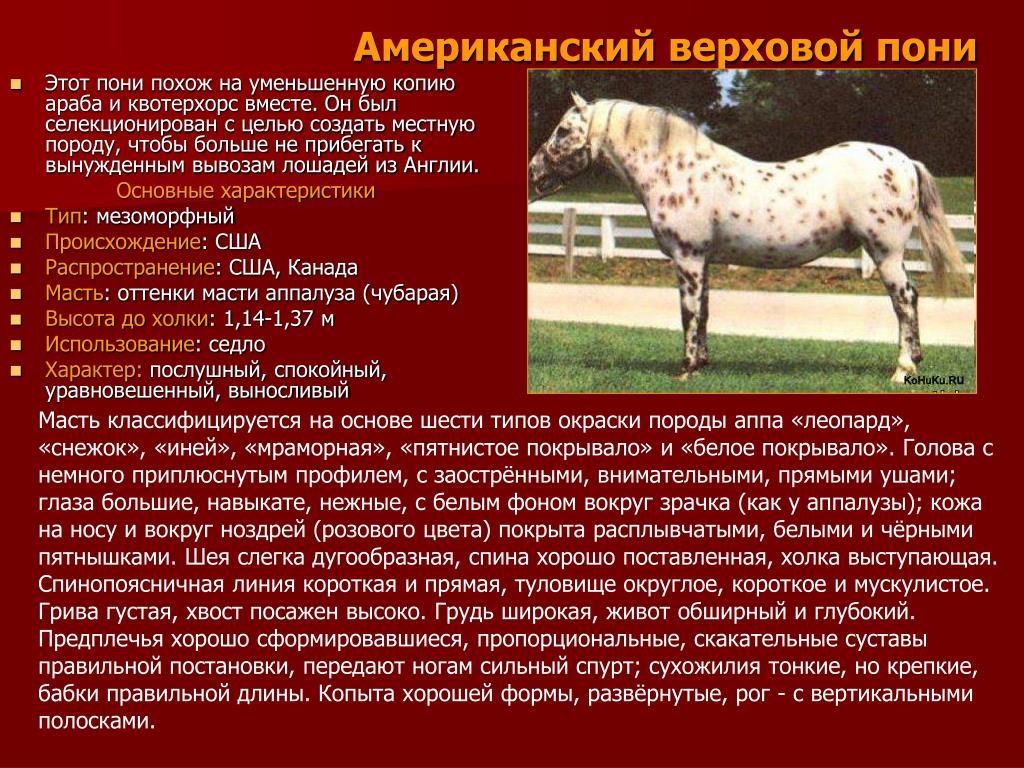 Американский верховой пони

Этот пони похож на уменьшенную копию араба и квотерхорс вместе. Он был селекционирован с целью создать местную породу, чтобы больше не прибегать к вынужденным вывозам лошадей из Англии.

Основные характеристики

Тип: мезоморфный
Происхождение: США
Распространение: США, Канада
Масть: оттенки масти аппалуза (чубарая)
Высота до холки: 1,14-1,37 м
Использование: седло
Характер: послушный, спокойный, уравновешенный, выносливый

KoHuKu.RU

Масть классифицируется на основе шести типов окраски породы аппа «леопард», «снежок», «иней», «мраморная», «пятнистое покрывало» и «белое покрывало». Голова с немного приплюснутым профилем, с заострёнными, внимательными, прямыми ушами; глаза большие, навыкате, нежные, с белым фоном вокруг зрачка (как у аппалузы); кожа на носу и вокруг ноздрей (розового цвета) покрыта расплывчатыми, белыми и чёрными пятнышками. Шея слегка дугообразная, спина хорошо поставленная, холка выступающая. Спинопоясничная линия короткая и прямая, туловище округлое, короткое и мускулистое. Грива густая, хвост посажен высоко. Грудь широкая, живот обширный и глубокий. Предплечья хорошо сформировавшиеся, пропорциональные, скакательные суставы правильной постановки, передают ногам сильный спурт; сухожилия тонкие, но крепкие, бабки правильной длины. Копыта хорошей формы, развёрнутые, рог - с вертикальными полосками.